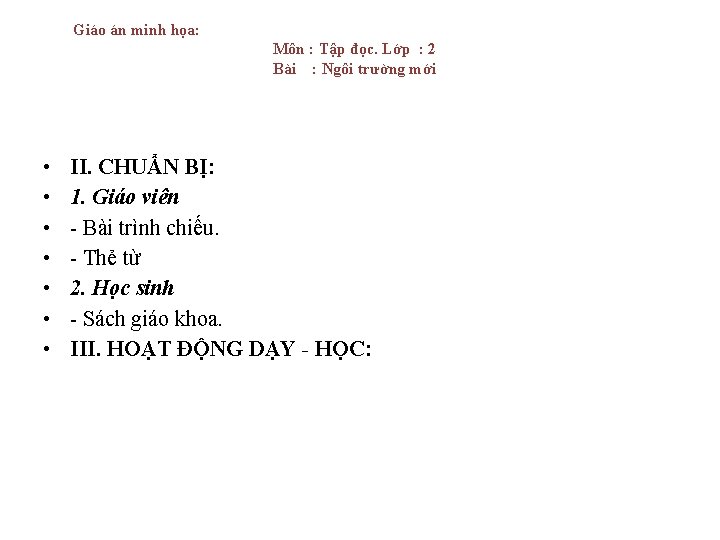 Giáo án minh họa:

Môn : Tập đọc. Lớp : 2
Bài : Ngôi trường mới

• II. CHUẨN BỊ:
• 1. Giáo viên
• - Bài trình chiếu.
• - Thẻ từ
• 2. Học sinh
• - Sách giáo khoa.
• III. HOẠT ĐỘNG DẠY - HỌC: